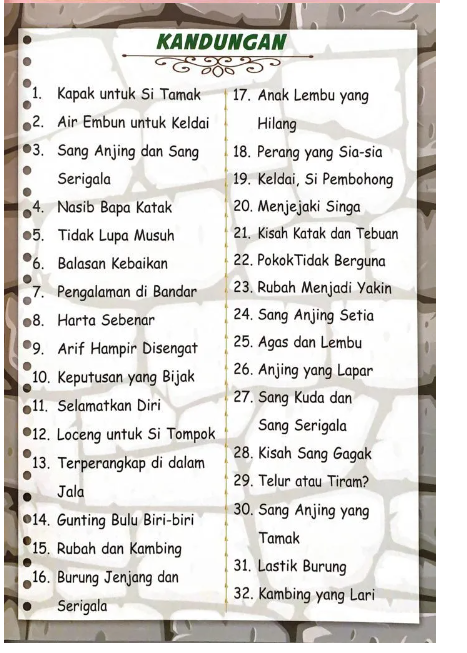 KANDUNGAN

1. Kapak untuk Si Tamak
2. Air Embun untuk Keldai
3. Sang Anjing dan Sang Serigala
4. Nasib Bapa Katak
5. Tidak Lupa Musuh
6. Balasan Kebaikan
7. Pengalaman di Bandar
8. Harta Sebenar
9. Arif Hampir Disengat
10. Keputusan yang Bijak
11. Selamatkan Diri
12. Loceng untuk Si Tompok
13. Terperangkap di dalam Jala
14. Gunting Bulu Biri-biri
15. Rubah dan Kambing
16. Burung Jenjang dan Serigala

17. Anak Lembu yang Hilang
18. Perang yang Sia-sia
19. Keldai, Si Pembohong
20. Menjejaki Singa
21. Kisah Katak dan Tebuan
22. PokokTidak Berguna
23. Rubah Menjadi Yakin
24. Sang Anjing Setia
25. Agas dan Lembu
26. Anjing yang Lapar
27. Sang Kuda dan Sang Serigala
28. Kisah Sang Gagak
29. Telur atau Tiram?
30. Sang Anjing yang Tamak
31. Lastik Burung
32. Kambing yang Lari